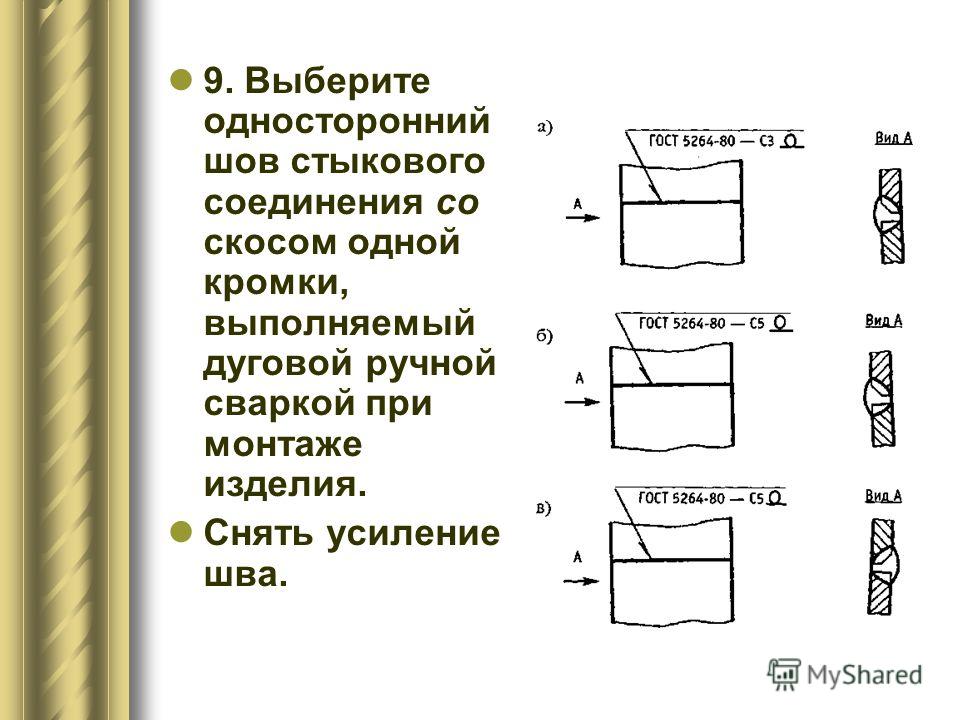 9. Выберите односторонний шов стыкового соединения со скосом одной кромки, выполняемый дуговой ручной сваркой при монтаже изделия.

Снять усиление шва.

а)

ГОСТ 5264-80 — С3

А

Вид А

б)

ГОСТ 5264-80 — С5

А

Вид А

в)

ГОСТ 5264-80 — С5

А

Вид А

MyShared